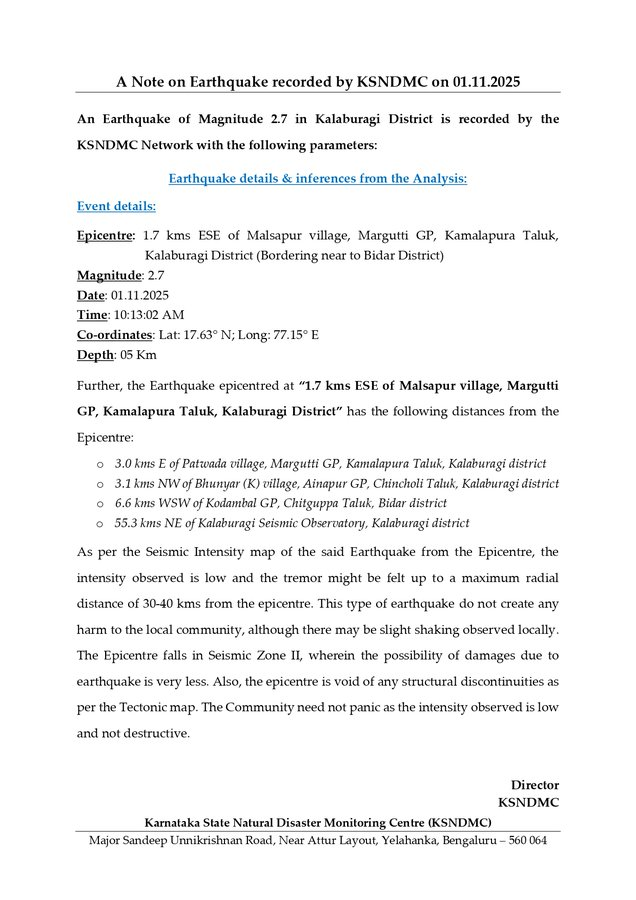 A Note on Earthquake recorded by KSNDMC on 01.11.2025

An Earthquake of Magnitude 2.7 in Kalaburagi District is recorded by the KSNDMC Network with the following parameters:

Earthquake details & inferences from the Analysis:

Event details:

Epicentre: 1.7 kms ESE of Malsapur village, Margutti GP, Kamalapura Taluk, Kalaburagi District (Bordering near to Bidar District)
Magnitude: 2.7
Date: 01.11.2025
Time: 10:13:02 AM
Co-ordinates: Lat: 17.63° N; Long: 77.15° E
Depth: 05 Km

Further, the Earthquake epicentred at "1.7 kms ESE of Malsapur village, Margutti GP, Kamalapura Taluk, Kalaburagi District" has the following distances from the Epicentre:

o 3.0 kms E of Patwada village, Margutti GP, Kamalapura Taluk, Kalaburagi district
o 3.1 kms NW of Bhunyar (K) village, Ainapur GP, Chincholi Taluk, Kalaburagi district
o 6.6 kms WSW of Kodambal GP, Chitguppa Taluk, Bidar district
o 55.3 kms NE of Kalaburagi Seismic Observatory, Kalaburagi district

As per the Seismic Intensity map of the said Earthquake from the Epicentre, the intensity observed is low and the tremor might be felt up to a maximum radial distance of 30-40 kms from the epicentre. This type of earthquake do not create any harm to the local community, although there may be slight shaking observed locally. The Epicentre falls in Seismic Zone II, wherein the possibility of damages due to earthquake is very less. Also, the epicentre is void of any structural discontinuities as per the Tectonic map. The Community need not panic as the intensity observed is low and not destructive.

Director
KSNDMC

Karnataka State Natural Disaster Monitoring Centre (KSNDMC)
Major Sandeep Unnikrishnan Road, Near Attur Layout, Yelahanka, Bengaluru – 560 064